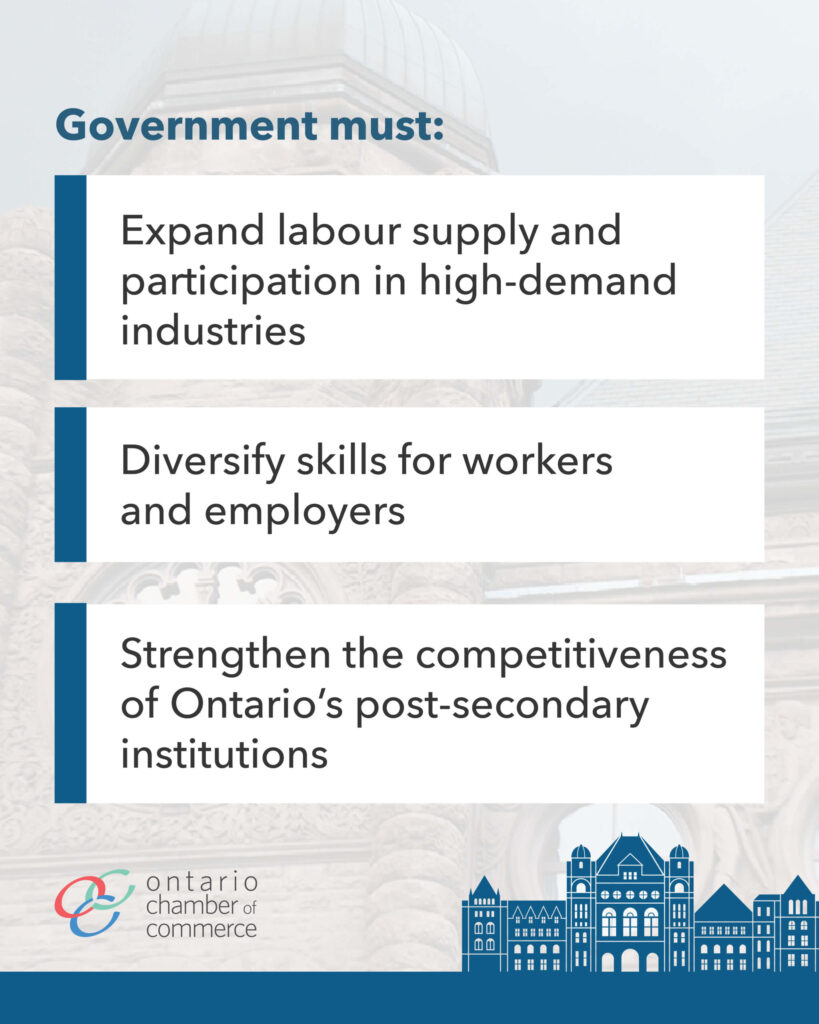 Government must:

Expand labour supply and participation in high-demand industries

Diversify skills for workers and employers

Strengthen the competitiveness of Ontario's post-secondary institutions

ontario
chamber of
commerce